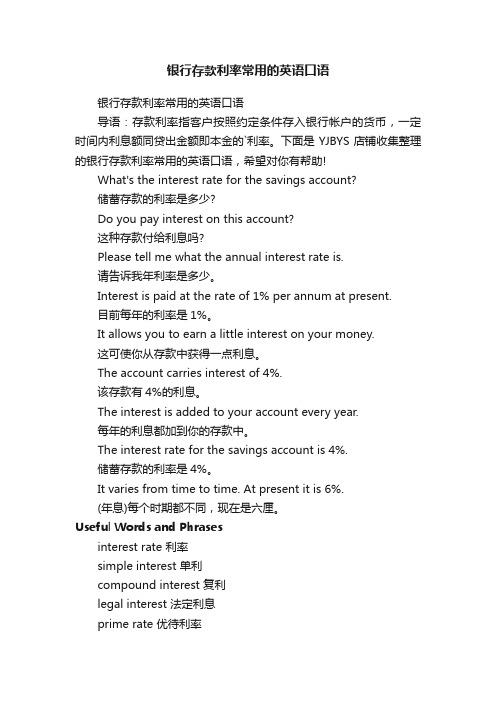 银行存款利率常用的英语口语

银行存款利率常用的英语口语

导语：存款利率指客户按照约定条件存入银行帐户的货币，一定时间内利息额同贷出金额即本金的`利率。下面是 YJBYS 店铺收集整理的银行存款利率常用的英语口语，希望对你有帮助!

What's the interest rate for the savings account?

储蓄存款的利率是多少?

Do you pay interest on this account?

这种存款付给利息吗?

Please tell me what the annual interest rate is.

请告诉我年利率是多少。

Interest is paid at the rate of 1% per annum at present.

目前每年的利率是 1%。

It allows you to earn a little interest on your money.

这可使你从存款中获得一点利息。

The account carries interest of 4%.

该存款有 4%的利息。

The interest is added to your account every year.

每年的利息都加到你的存款中。

The interest rate for the savings account is 4%.

储蓄存款的利率是 4%。

It varies from time to time. At present it is 6%.

(年息)每个时期都不同，现在是六厘。

Useful Words and Phrases

interest rate 利率

simple interest 单利

compound interest 复利

legal interest 法定利息

prime rate 优待利率